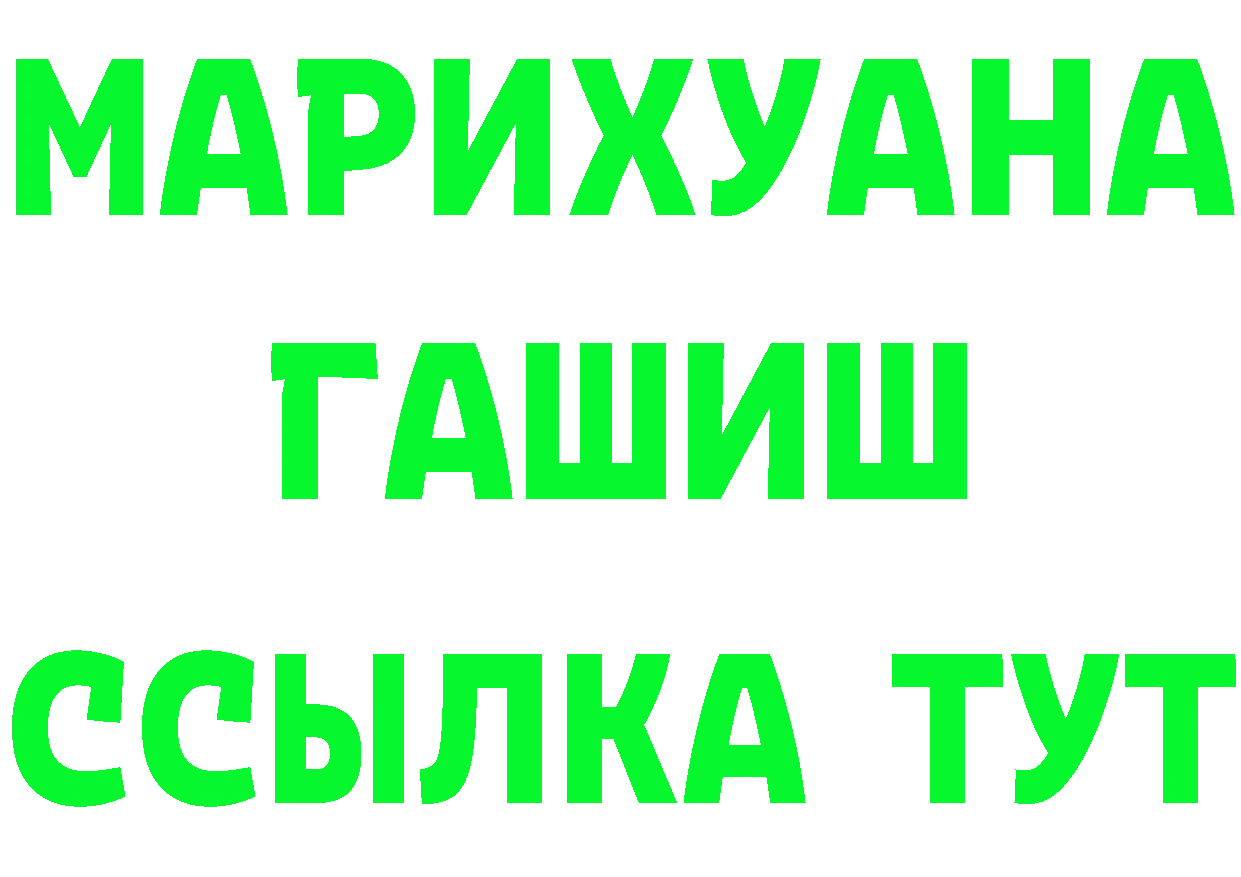 МАРИХУАНА
ГАШИШ
ССЫЛКА ТУТ